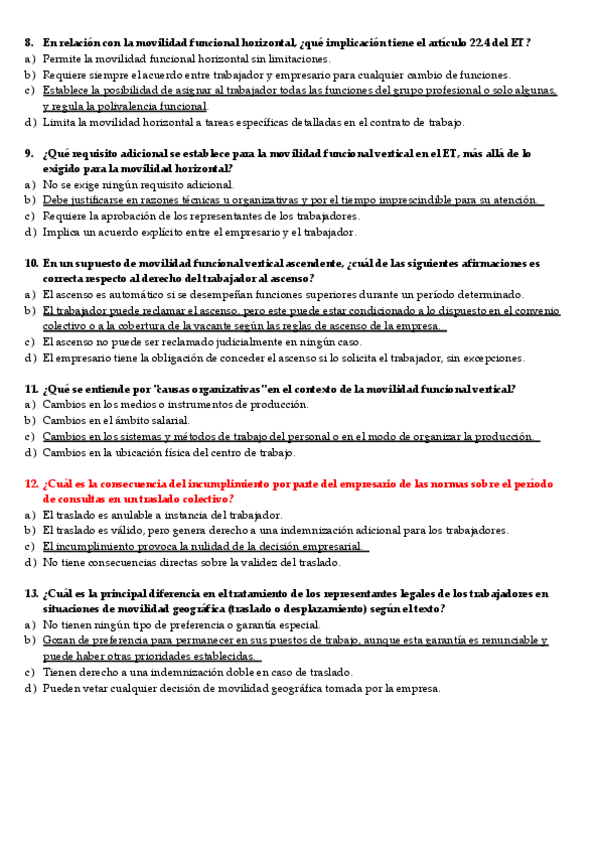 8. En relación con la movilidad funcional horizontal, ¿qué implicación tiene el artículo 22.4 del ET?
a) Permite la movilidad funcional horizontal sin limitaciones.
b) Requiere siempre el acuerdo entre trabajador y empresario para cualquier cambio de funciones.
c) Establece la posibilidad de asignar al trabajador todas las funciones del grupo profesional o solo algunas, y regula la polivalencia funcional.
d) Limita la movilidad horizontal a tareas específicas detalladas en el contrato de trabajo.

9. ¿Qué requisito adicional se establece para la movilidad funcional vertical en el ET, más allá de lo exigido para la movilidad horizontal?
a) No se exige ningún requisito adicional.
b) Debe justificarse en razones técnicas u organizativas y por el tiempo imprescindible para su atención.
c) Requiere la aprobación de los representantes de los trabajadores.
d) Implica un acuerdo explícito entre el empresario y el trabajador.

10. En un supuesto de movilidad funcional vertical ascendente, ¿cuál de las siguientes afirmaciones es correcta respecto al derecho del trabajador al ascenso?
a) El ascenso es automático si se desempeñan funciones superiores durante un período determinado.
b) El trabajador puede reclamar el ascenso, pero este puede estar condicionado a lo dispuesto en el convenio colectivo o a la cobertura de la vacante según las reglas de ascenso de la empresa.
c) El ascenso no puede ser reclamado judicialmente en ningún caso.
d) El empresario tiene la obligación de conceder el ascenso si lo solicita el trabajador, sin excepciones.

11. ¿Qué se entiende por "causas organizativas" en el contexto de la movilidad funcional vertical?
a) Cambios en los medios o instrumentos de producción.
b) Cambios en el ámbito salarial.
c) Cambios en los sistemas y métodos de trabajo del personal o en el modo de organizar la producción.
d) Cambios en la ubicación física del centro de trabajo.

12. ¿Cuál es la consecuencia del incumplimiento por parte del empresario de las normas sobre el período de consultas en un traslado colectivo?
a) El traslado es anulable a instancia del trabajador.
b) El traslado es válido, pero genera derecho a una indemnización adicional para los trabajadores.
c) El incumplimiento provoca la nulidad de la decisión empresarial.
d) No tiene consecuencias directas sobre la validez del traslado.

13. ¿Cuál es la principal diferencia en el tratamiento de los representantes legales de los trabajadores en situaciones de movilidad geográfica (traslado o desplazamiento) según el texto?
a) No tienen ningún tipo de preferencia o garantía especial.
b) Gozan de preferencia para permanecer en sus puestos de trabajo, aunque esta garantía es renunciable y puede haber otras prioridades establecidas.
c) Tienen derecho a una indemnización doble en caso de traslado.
d) Pueden vetar cualquier decisión de movilidad geográfica tomada por la empresa.